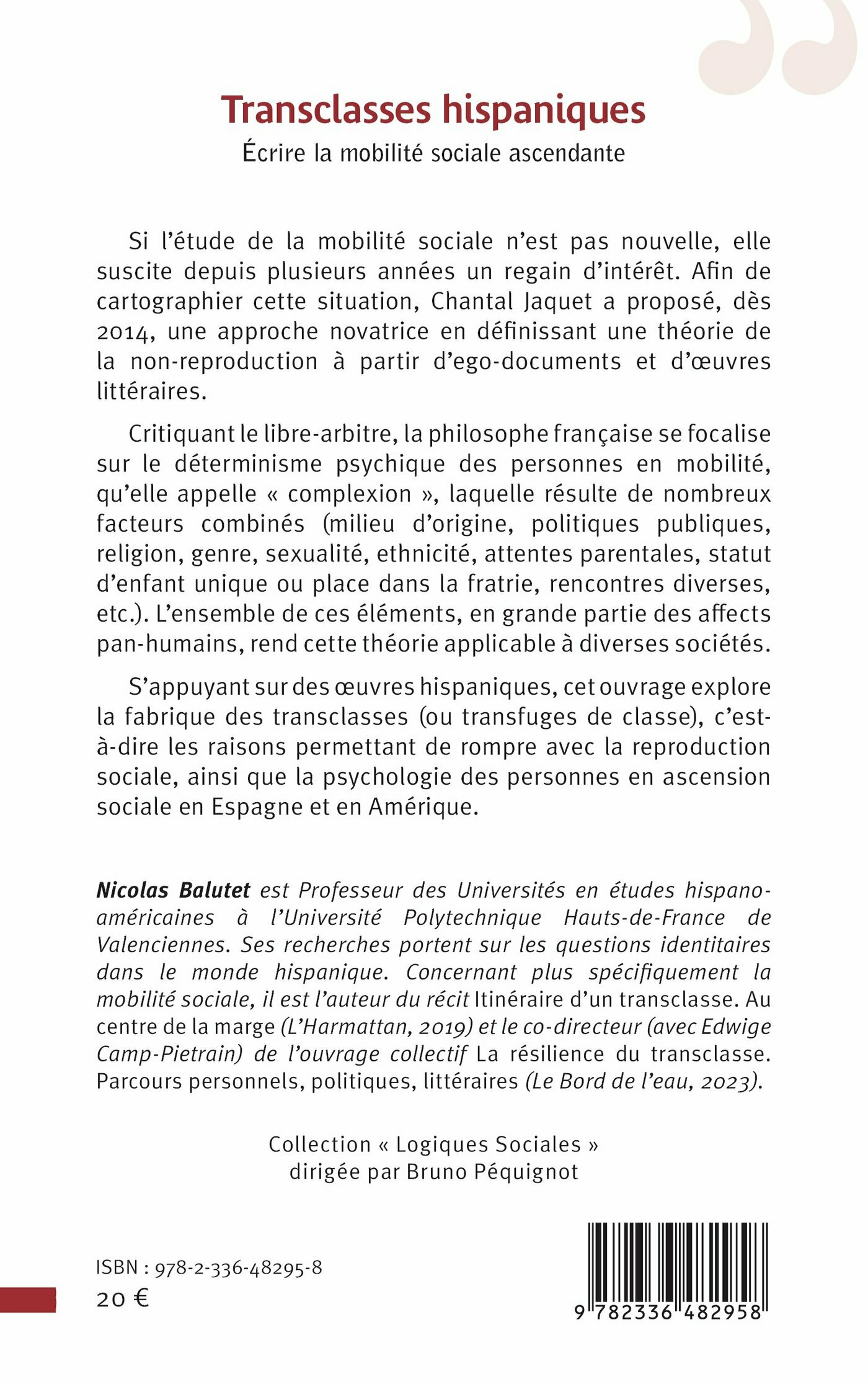 Transclasses hispaniques

Écrire la mobilité sociale ascendante

Si l'étude de la mobilité sociale n'est pas nouvelle, elle suscite depuis plusieurs années un regain d'intérêt. Afin de cartographier cette situation, Chantal Jaquet a proposé, dès 2014, une approche novatrice en définissant une théorie de la non-reproduction à partir d'ego-documents et d'œuvres littéraires.

Critiquant le libre-arbitre, la philosophe française se focalise sur le déterminisme psychique des personnes en mobilité, qu'elle appelle « complexion », laquelle résulte de nombreux facteurs combinés (milieu d'origine, politiques publiques, religion, genre, sexualité, ethnicité, attentes parentales, statut d'enfant unique ou place dans la fratrie, rencontres diverses, etc.). L'ensemble de ces éléments, en grande partie des affects pan-humains, rend cette théorie applicable à diverses sociétés.

S'appuyant sur des œuvres hispaniques, cet ouvrage explore la fabrique des transclasses (ou transfuges de classe), c'est-à-dire les raisons permettant de rompre avec la reproduction sociale, ainsi que la psychologie des personnes en ascension sociale en Espagne et en Amérique.

Nicolas Balutet est Professeur des Universités en études hispano-américaines à l'Université Polytechnique Hauts-de-France de Valenciennes. Ses recherches portent sur les questions identitaires dans le monde hispanique. Concernant plus spécifiquement la mobilité sociale, il est l'auteur du récit Itinéraire d'un transclasse. Au centre de la marge (L'Harmattan, 2019) et le co-directeur (avec Edwige Camp-Pietrain) de l'ouvrage collectif La résilience du transclasse. Parcours personnels, politiques, littéraires (Le Bord de l'eau, 2023).

Collection « Logiques Sociales »
dirigée par Bruno Péquignot

ISBN : 978-2-336-48295-8
20 €

9 782336 482958